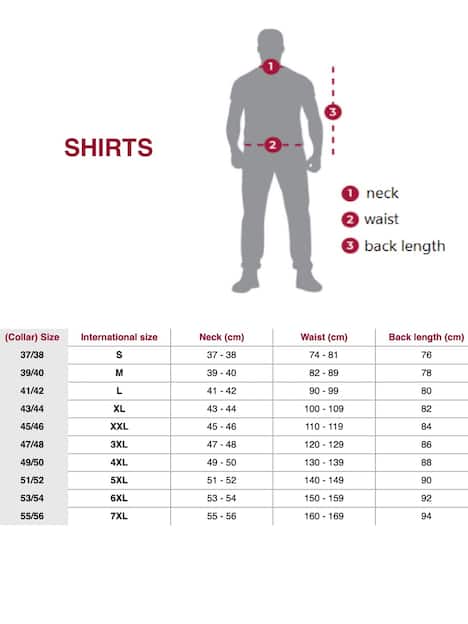 SHIRTS

1
2
3

1 neck
2 waist
3 back length

| (Collar) Size | International size | Neck (cm) | Waist (cm) | Back length (cm) |
|---|---|---|---|---|
| 37/38 | S | 37 - 38 | 74 - 81 | 76 |
| 39/40 | M | 39 - 40 | 82 - 89 | 78 |
| 41/42 | L | 41 - 42 | 90 - 99 | 80 |
| 43/44 | XL | 43 - 44 | 100 - 109 | 82 |
| 45/46 | XXL | 45 - 46 | 110 - 119 | 84 |
| 47/48 | 3XL | 47 - 48 | 120 - 129 | 86 |
| 49/50 | 4XL | 49 - 50 | 130 - 139 | 88 |
| 51/52 | 5XL | 51 - 52 | 140 - 149 | 90 |
| 53/54 | 6XL | 53 - 54 | 150 - 159 | 92 |
| 55/56 | 7XL | 55 - 56 | 160 - 169 | 94 |